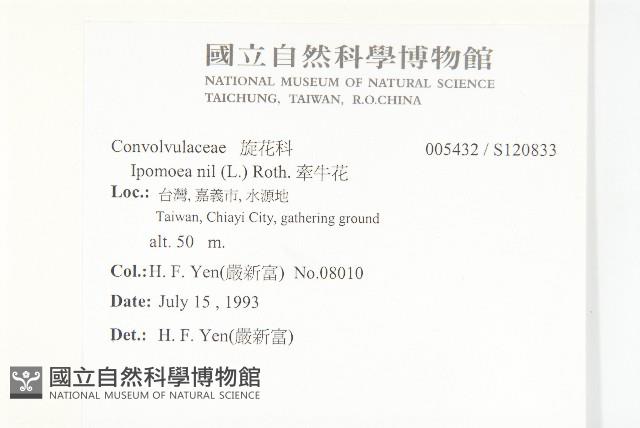 國立自然科學博物館
NATIONAL MUSEUM OF NATURAL SCIENCE
TAICHUNG, TAIWAN, R.O.CHINA

Convolvulaceae 旋花科 005432 / S120833
Ipomoea nil (L.) Roth. 牽牛花
Loc.: 台灣, 嘉義市, 水源地
Taiwan, Chiayi City, gathering ground
alt. 50 m.
Col.: H. F. Yen(嚴新富) No.08010
Date: July 15 , 1993
Det.: H. F. Yen(嚴新富)

國立自然科學博物館
NATIONAL MUSEUM OF NATURAL SCIENCE